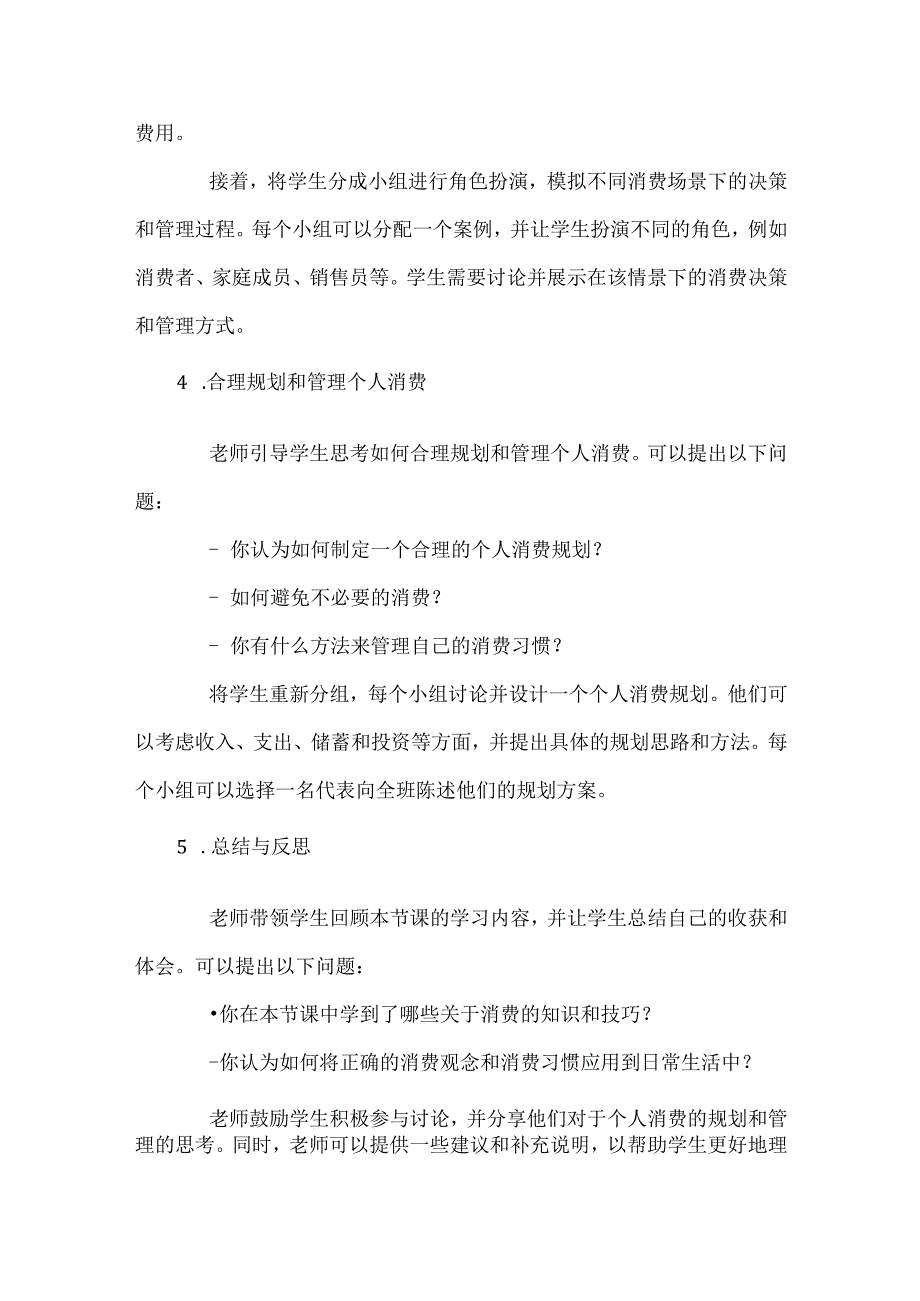 费用。

接着，将学生分成小组进行角色扮演，模拟不同消费场景下的决策和管理过程。每个小组可以分配一个案例，并让学生扮演不同的角色，例如消费者、家庭成员、销售员等。学生需要讨论并展示在该情景下的消费决策和管理方式。

4 .合理规划和管理个人消费

老师引导学生思考如何合理规划和管理个人消费。可以提出以下问题：

- 你认为如何制定一个合理的个人消费规划？

- 如何避免不必要的消费？

- 你有什么方法来管理自己的消费习惯？

将学生重新分组，每个小组讨论并设计一个个人消费规划。他们可以考虑收入、支出、储蓄和投资等方面，并提出具体的规划思路和方法。每个小组可以选择一名代表向全班陈述他们的规划方案。

5 .总结与反思

老师带领学生回顾本节课的学习内容，并让学生总结自己的收获和体会。可以提出以下问题：

•你在本节课中学到了哪些关于消费的知识和技巧？

-你认为如何将正确的消费观念和消费习惯应用到日常生活中？

老师鼓励学生积极参与讨论，并分享他们对于个人消费的规划和管理的思考。同时，老师可以提供一些建议和补充说明，以帮助学生更好地理